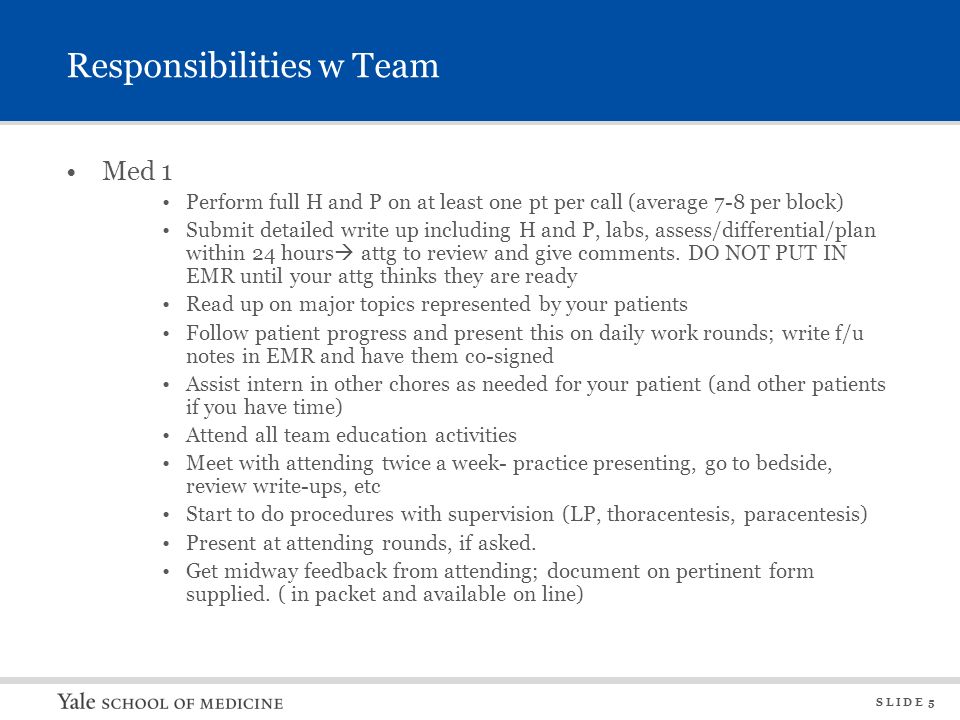 Responsibilities w Team

• Med 1
• Perform full H and P on at least one pt per call (average 7-8 per block)
• Submit detailed write up including H and P, labs, assess/differential/plan within 24 hours→ attg to review and give comments. DO NOT PUT IN EMR until your attg thinks they are ready
• Read up on major topics represented by your patients
• Follow patient progress and present this on daily work rounds; write f/u notes in EMR and have them co-signed
• Assist intern in other chores as needed for your patient (and other patients if you have time)
• Attend all team education activities
• Meet with attending twice a week- practice presenting, go to bedside, review write-ups, etc
• Start to do procedures with supervision (LP, thoracentesis, paracentesis)
• Present at attending rounds, if asked.
• Get midway feedback from attending; document on pertinent form supplied. ( in packet and available on line)

Yale SCHOOL OF MEDICINE

SLIDE 5